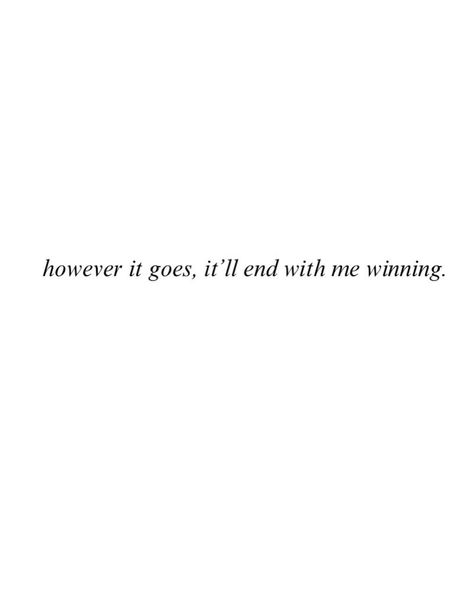 however it goes, it’ll end with me winning.